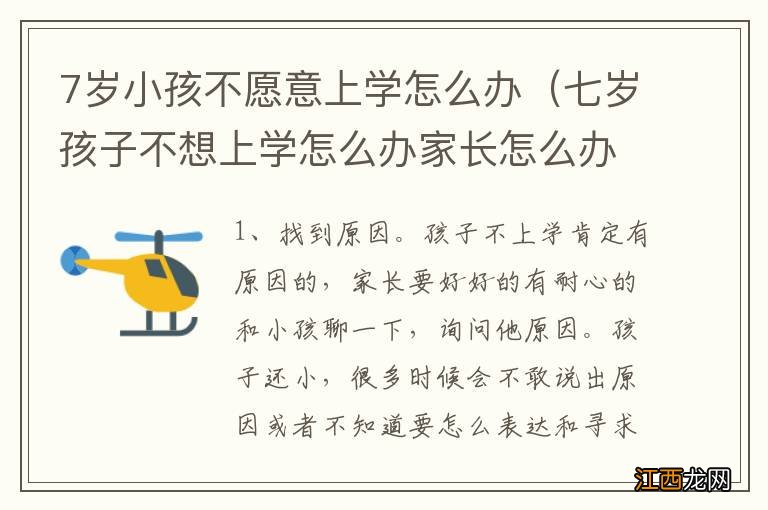 7岁小孩不愿意上学怎么办（七岁孩子不想上学怎么办家长怎么办

1、找到原因。孩子不上学肯定有原因的，家长要好好的有耐心的和小孩聊一下，询问他原因。孩子还小，很多时候会不敢说出原因或者不知道要怎么表达和寻求

江西龙网